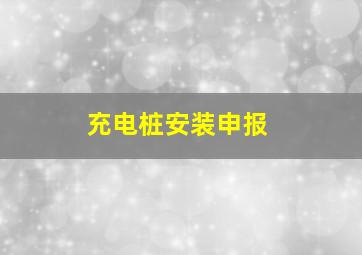 充电桩安装申报